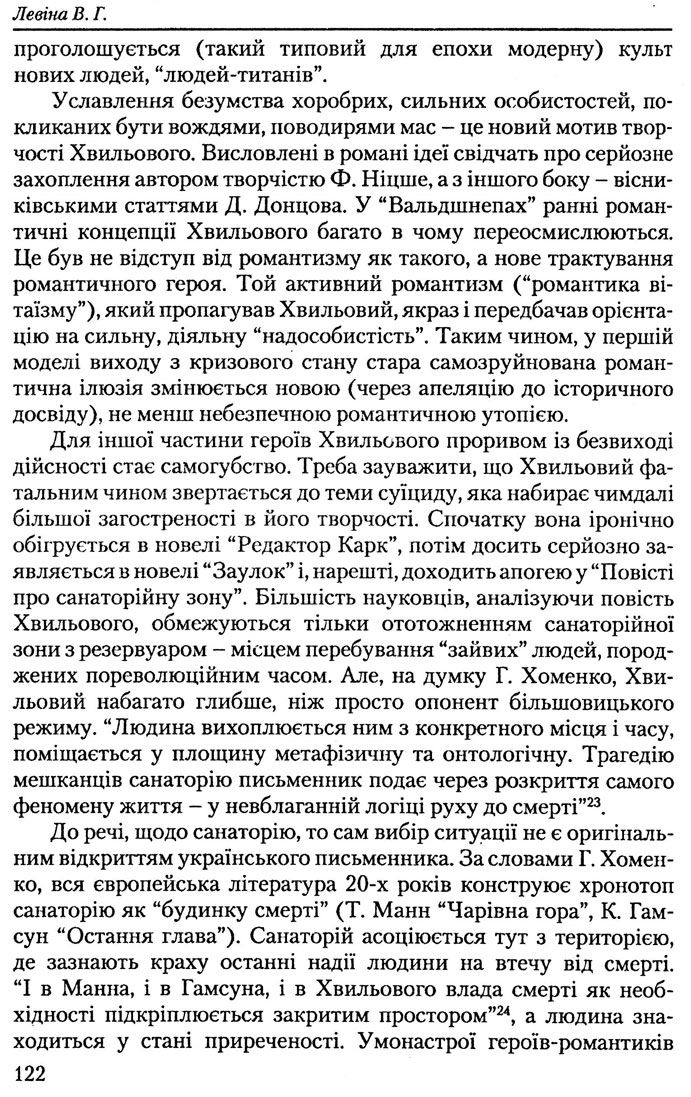 Левіна В. Г.

проголошується (такий типовий для епохи модерну) культ нових людей, "людей-титанів".

Уславлення безумства хоробрих, сильних особистостей, покликаних бути вождями, поводирями мас – це новий мотив творчості Хвильового. Висловлені в романі ідеї свідчать про серйозне захоплення автором творчістю Ф. Ніцше, а з іншого боку – вісниківськими статтями Д. Донцова. У "Вальдшнепах" ранні романтичні концепції Хвильового багато в чому переосмислюються. Це був не відступ від романтизму як такого, а нове трактування романтичного героя. Той активний романтизм ("романтика вітаїзму"), який пропагував Хвильовий, якраз і передбачав орієнтацію на сильну, діяльну "надособистість". Таким чином, у першій моделі виходу з кризового стану стара самозруйнована романтична ілюзія змінюється новою (через апеляцію до історичного досвіду), не менш небезпечною романтичною утопією.

Для іншої частини героїв Хвильового проривом із безвиході дійсності стає самогубство. Треба зауважити, що Хвильовий фатальним чином звертається до теми суїциду, яка набирає чимдалі більшої загостреності в його творчості. Спочатку вона іронічно обігрується в новелі "Редактор Карк", потім досить серйозно заявляється в новелі "Заулок" і, нарешті, доходить апогею у "Повісті про санаторійну зону". Більшість науковців, аналізуючи повість Хвильового, обмежуються тільки ототожненням санаторійної зони з резервуаром – місцем перебування "зайвих" людей, породжених пореволюційним часом. Але, на думку Г. Хоменко, Хвильовий набагато глибше, ніж просто опонент більшовицького режиму. "Людина вихоплюється ним з конкретного місця і часу, поміщається у площину метафізичну та онтологічну. Трагедію мешканців санаторію письменник подає через розкриття самого феномену життя – у невблаганній логіці руху до смерті"$^{23}$.

До речі, щодо санаторію, то сам вибір ситуації не є оригінальним відкриттям українського письменника. За словами Г. Хоменко, вся європейська література 20-х років конструює хронотоп санаторію як "будинку смерті" (Т. Манн "Чарівна гора", К. Гамсун "Остання глава"). Санаторій асоціюється тут з територією, де зазнають краху останні надії людини на втечу від смерті. "І в Манна, і в Гамсуна, і в Хвильового влада смерті як необхідності підкріплюється закритим простором"$^{24}$, а людина знаходиться у стані приреченості. Умонастрої героїв-романтиків

122